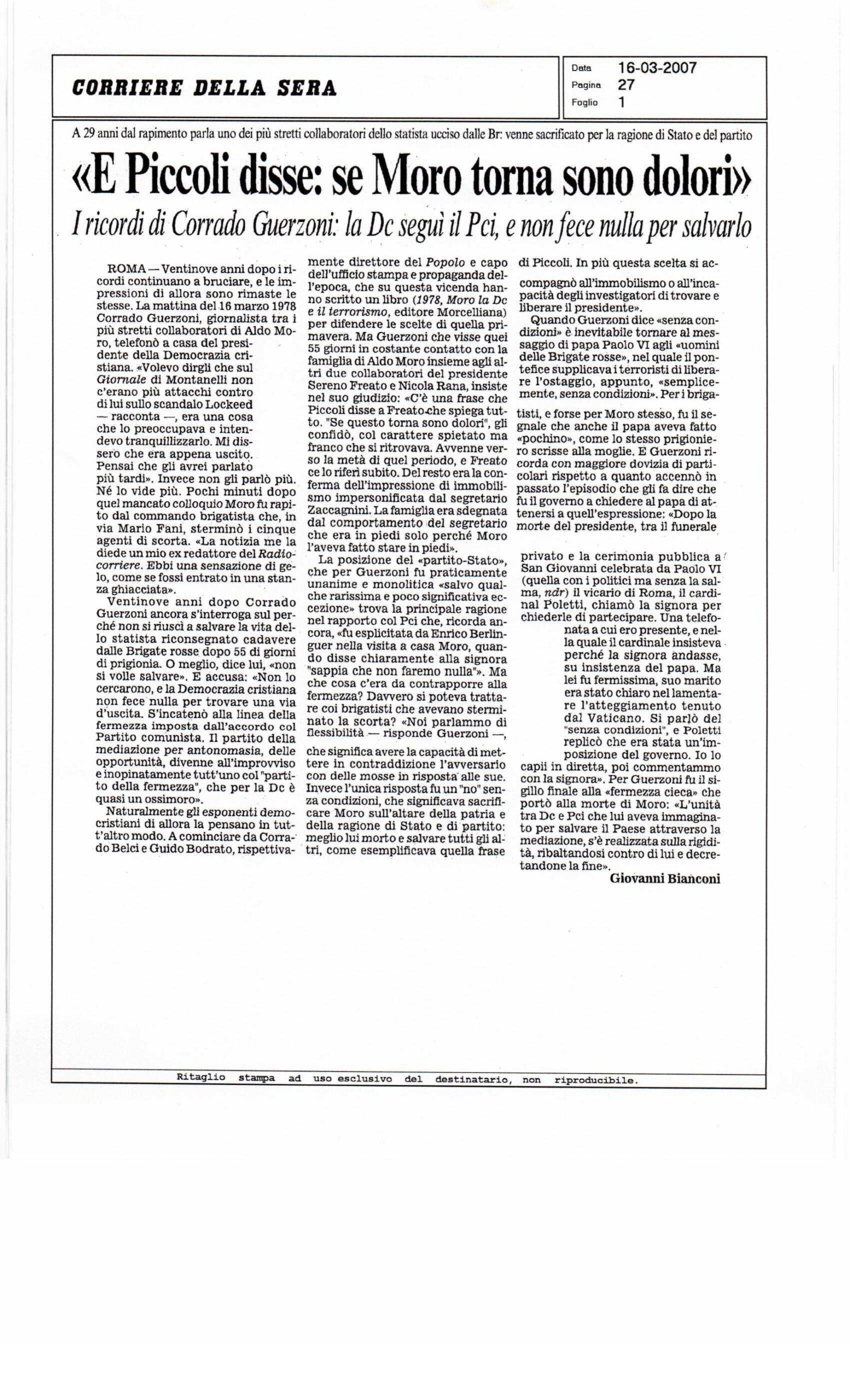 CORRIERE DELLA SERA

Data 16-03-2007
Pagina 27
Foglio 1

A 29 anni dal rapimento parla uno dei più stretti collaboratori dello statista ucciso dalle Br: venne sacrificato per la ragione di Stato e del partito

«E Piccoli disse: se Moro torna sono dolori»

I ricordi di Corrado Guerzoni: la Dc seguì il Pci, e non fece nulla per salvarlo

ROMA — Ventinove anni dopo i ricordi continuano a bruciare, e le impressioni di allora sono rimaste le stesse. La mattina del 16 marzo 1978 Corrado Guerzoni, giornalista tra i più stretti collaboratori di Aldo Moro, telefonò a casa del presidente della Democrazia cristiana. «Volevo dirgli che sul Giornale di Montanelli non c'erano più attacchi contro di lui sullo scandalo Lockeed — racconta —, era una cosa che lo preoccupava e intendevo tranquillizzarlo. Mi dissero che era appena uscito. Pensai che gli avrei parlato più tardi». Invece non gli parlò più. Né lo vide più. Pochi minuti dopo quel mancato colloquio Moro fu rapito dal commando brigatista che, in via Mario Fani, sterminò i cinque agenti di scorta. «La notizia me la diede un mio ex redattore del Radiocorriere. Ebbi una sensazione di gelo, come se fossi entrato in una stanza ghiacciata».

Ventinove anni dopo Corrado Guerzoni ancora s'interroga sul perché non si riuscì a salvare la vita dello statista riconsegnato cadavere dalle Brigate rosse dopo 55 di giorni di prigionia. O meglio, dice lui, «non si volle salvare». E accusa: «Non lo cercarono, e la Democrazia cristiana non fece nulla per trovare una via d'uscita. S'incatenò alla linea della fermezza imposta dall'accordo col Partito comunista. Il partito della mediazione per antonomasia, delle opportunità, divenne all'improvviso e inopinatamente tutt'uno col "partito della fermezza", che per la Dc è quasi un ossimoro».

Naturalmente gli esponenti democristiani di allora la pensano in tutt'altro modo. A cominciare da Corrado Belci e Guido Bodrato, rispettivamente direttore del Popolo e capo dell'ufficio stampa e propaganda dell'epoca, che su questa vicenda hanno scritto un libro (1978, Moro la Dc e il terrorismo, editore Morcelliana) per difendere le scelte di quella primavera. Ma Guerzoni che visse quei 55 giorni in costante contatto con la famiglia di Aldo Moro insieme agli altri due collaboratori del presidente Sereno Freato e Nicola Rana, insiste nel suo giudizio: «C'è una frase che Piccoli disse a Freato che spiega tutto. "Se questo torna sono dolori", gli confidò, col carattere spietato ma franco che si ritrovava. Avvenne verso la metà di quel periodo, e Freato ce lo riferì subito. Del resto era la conferma dell'impressione di immobilismo impersonificata dal segretario Zaccagnini. La famiglia era sdegnata dal comportamento del segretario che era in piedi solo perché Moro l'aveva fatto stare in piedi».

La posizione del «partito-Stato», che per Guerzoni fu praticamente unanime e monolitica «salvo qualche rarissima e poco significativa eccezione» trova la principale ragione nel rapporto col Pci che, ricorda ancora, «fu esplicitata da Enrico Berlinguer nella visita a casa Moro, quando disse chiaramente alla signora "sappia che non faremo nulla"». Ma che cosa c'era da contrapporre alla fermezza? Davvero si poteva trattare coi brigatisti che avevano sterminato la scorta? «Noi parlammo di flessibilità — risponde Guerzoni —, che significa avere la capacità di mettere in contraddizione l'avversario con delle mosse in risposta alle sue. Invece l'unica risposta fu un "no" senza condizioni, che significava sacrificare Moro sull'altare della patria e della ragione di Stato e di partito: meglio lui morto e salvare tutti gli altri, come esemplificava quella frase di Piccoli. In più questa scelta si accompagnò all'immobilismo o all'incapacità degli investigatori di trovare e liberare il presidente».

Quando Guerzoni dice «senza condizioni» è inevitabile tornare al messaggio di papa Paolo VI agli «uomini delle Brigate rosse», nel quale il pontefice supplicava i terroristi di liberare l'ostaggio, appunto, «semplicemente, senza condizioni». Per i brigatisti, e forse per Moro stesso, fu il segnale che anche il papa aveva fatto «pochino», come lo stesso prigioniero scrisse alla moglie. E Guerzoni ricorda con maggiore dovizia di particolari rispetto a quanto accennò in passato l'episodio che gli fa dire che fu il governo a chiedere al papa di attenersi a quell'espressione: «Dopo la morte del presidente, tra il funerale privato e la cerimonia pubblica a San Giovanni celebrata da Paolo VI (quella con i politici ma senza la salma, ndr) il vicario di Roma, il cardinal Poletti, chiamò la signora per chiederle di partecipare. Una telefonata a cui ero presente, e nella quale il cardinale insisteva perché la signora andasse, su insistenza del papa. Ma lei fu fermissima, suo marito era stato chiaro nel lamentare l'atteggiamento tenuto dal Vaticano. Si parlò del "senza condizioni", e Poletti replicò che era stata un'imposizione del governo. Io lo capii in diretta, poi commentammo con la signora». Per Guerzoni fu il sigillo finale alla «fermezza cieca» che portò alla morte di Moro: «L'unità tra Dc e Pci che lui aveva immaginato per salvare il Paese attraverso la mediazione, s'è realizzata sulla rigidità, ribaltandosi contro di lui e decretandone la fine».

Giovanni Bianconi

Ritaglio stampa ad uso esclusivo del destinatario, non riproducibile.